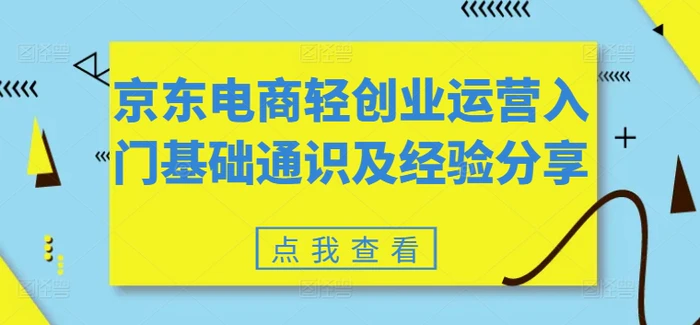 京东电商轻创业运营入门基础通识及经验分享

点我查看